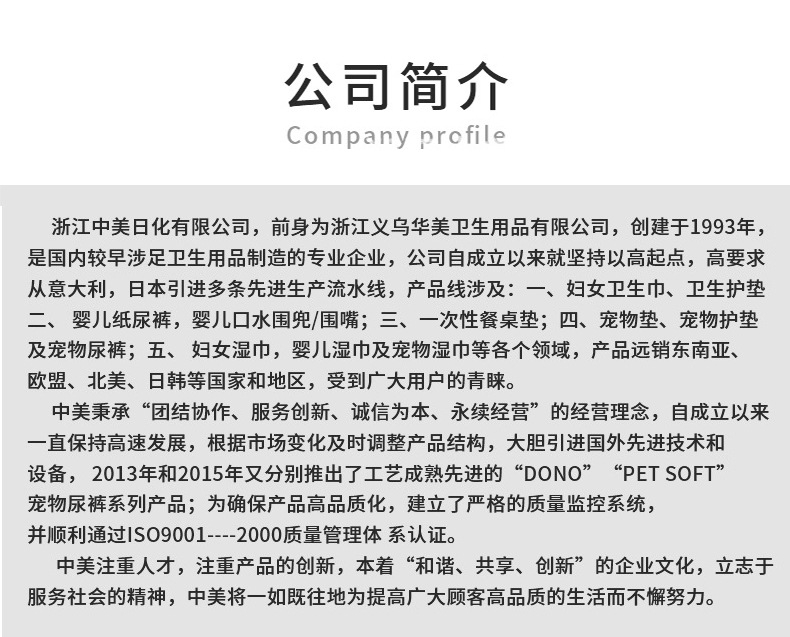 公司简介

Company profile

浙江中美日化有限公司，前身为浙江义乌华美卫生用品有限公司，创建于1993年，是国内较早涉足卫生用品制造的专业企业，公司自成立以来就坚持以高起点，高要求从意大利，日本引进多条先进生产流水线，产品线涉及：一、妇女卫生巾、卫生护垫二、 婴儿纸尿裤，婴儿口水围兜/围嘴；三、一次性餐桌垫；四、宠物垫、宠物护垫及宠物尿裤；五、 妇女湿巾，婴儿湿巾及宠物湿巾等各个领域，产品远销东南亚、欧盟、北美、日韩等国家和地区，受到广大用户的青睐。

中美秉承“团结协作、服务创新、诚信为本、永续经营”的经营理念，自成立以来一直保持高速发展，根据市场变化及时调整产品结构，大胆引进国外先进技术和设备， 2013年和2015年又分别推出了工艺成熟先进的“DONO”“PET SOFT”宠物尿裤系列产品；为确保产品高品质化，建立了严格的质量监控系统，并顺利通过ISO9001----2000质量管理体 系认证。

中美注重人才，注重产品的创新，本着“和谐、共享、创新”的企业文化，立志于服务社会的精神，中美将一如既往地为提高广大顾客高品质的生活而不懈努力。